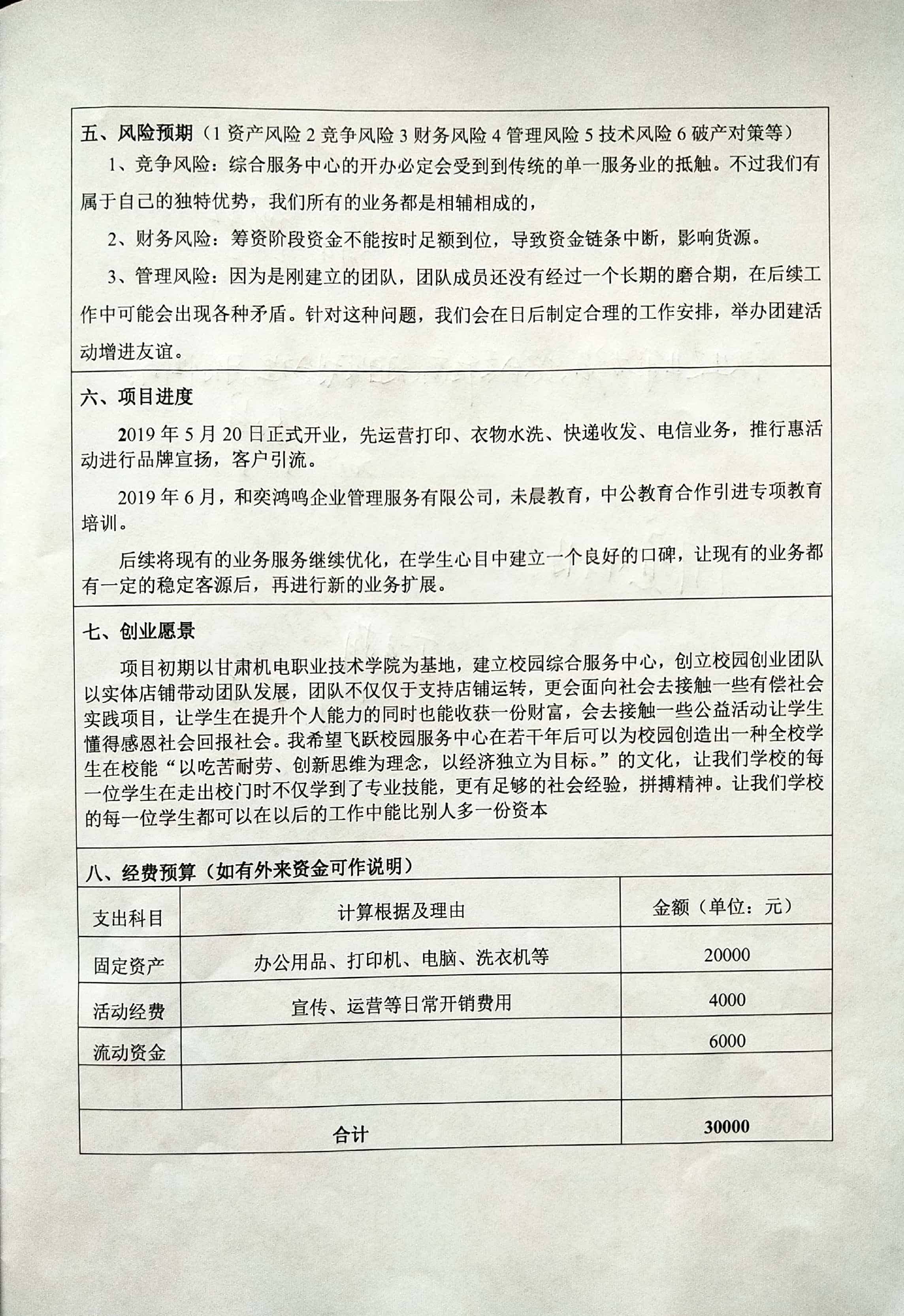 五、风险预期（1 资产风险 2 竞争风险 3 财务风险 4 管理风险 5 技术风险 6 破产对策等）

1、竞争风险：综合服务中心的开办必定会受到到传统的单一服务业的抵触。不过我们有属于自己的独特优势，我们所有的业务都是相辅相成的，

2、财务风险：筹资阶段资金不能按时足额到位，导致资金链条中断，影响货源。

3、管理风险：因为是刚建立的团队，团队成员还没有经过一个长期的磨合期，在后续工作中可能会出现各种矛盾。针对这种问题，我们会在日后制定合理的工作安排，举办团建活动增进友谊。

六、项目进度

2019 年 5 月 20 日正式开业，先运营打印、衣物水洗、快递收发、电信业务，推行惠活动进行品牌宣扬，客户引流。

2019 年 6 月，和奕鸿鸣企业管理服务有限公司，未晨教育，中公教育合作引进专项教育培训。

后续将现有的业务服务继续优化，在学生心目中建立一个良好的口碑，让现有的业务都有一定的稳定客源后，再进行新的业务扩展。

七、创业愿景

项目初期以甘肃机电职业技术学院为基地，建立校园综合服务中心，创立校园创业团队以实体店铺带动团队发展，团队不仅仅于支持店铺运转，更会面向社会去接触一些有偿社会实践项目，让学生在提升个人能力的同时也能收获一份财富，会去接触一些公益活动让学生懂得感恩社会回报社会。我希望飞跃校园服务中心在若干年后可以为校园创造出一种全校学生在校能“以吃苦耐劳、创新思维为理念，以经济独立为目标。”的文化，让我们学校的每一位学生在走出校门时不仅学到了专业技能，更有足够的社会经验，拼搏精神。让我们学校的每一位学生都可以在以后的工作中能比别人多一份资本

八、经费预算（如有外来资金可作说明）

| 支出科目 | 计算根据及理由 | 金额（单位：元） |
|---|---|---|
| 固定资产 | 办公用品、打印机、电脑、洗衣机等 | 20000 |
| 活动经费 | 宣传、运营等日常开销费用 | 4000 |
| 流动资金 | | 6000 |
| | | |
| 合计 | | 30000 |